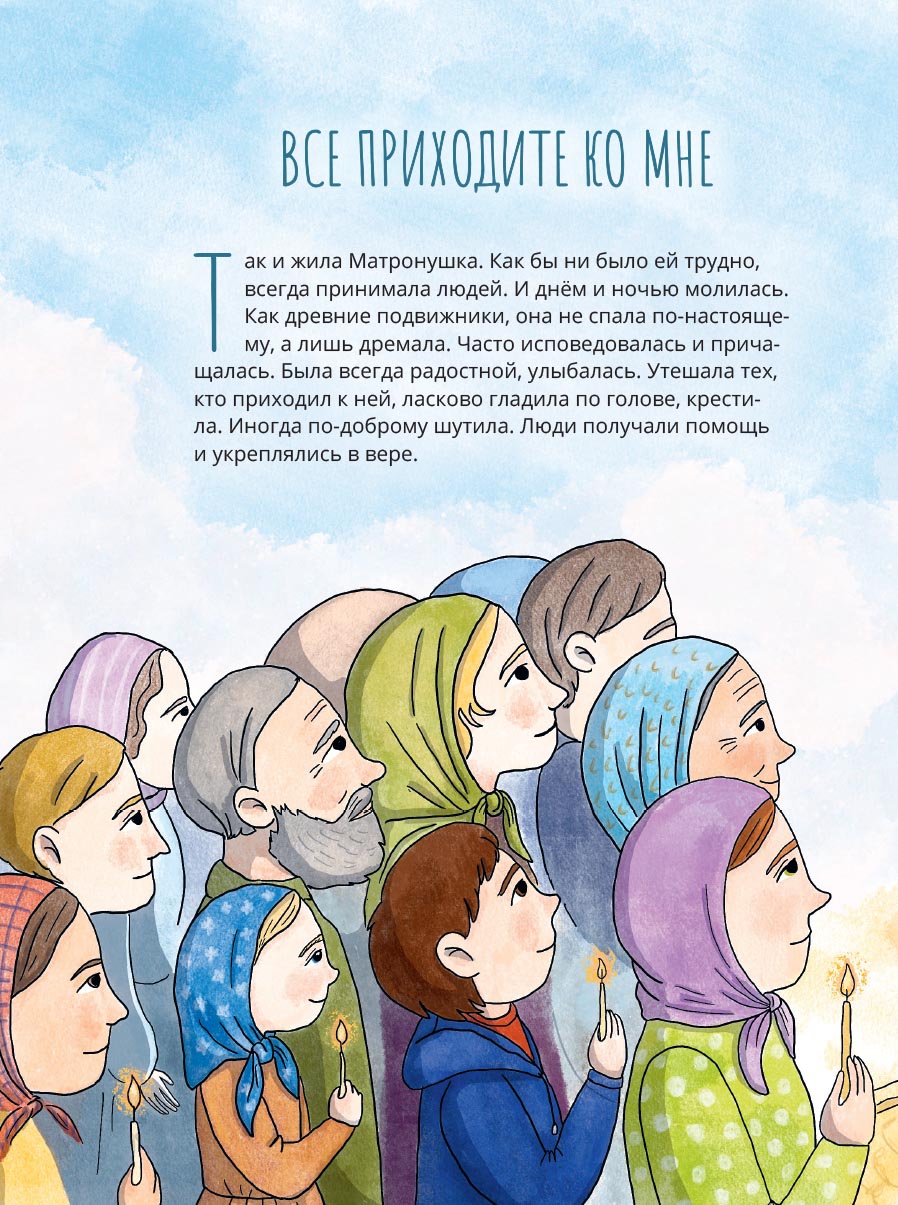 ВСЕ ПРИХОДИТЕ КО МНЕ

Так и жила Матронушка. Как бы ни было ей трудно, всегда принимала людей. И днём и ночью молилась. Как древние подвижники, она не спала по-настоящему, а лишь дремала. Часто исповедовалась и причащалась. Была всегда радостной, улыбалась. Утешала тех, кто приходил к ней, ласково гладила по голове, крестила. Иногда по-доброму шутила. Люди получали помощь и укреплялись в вере.